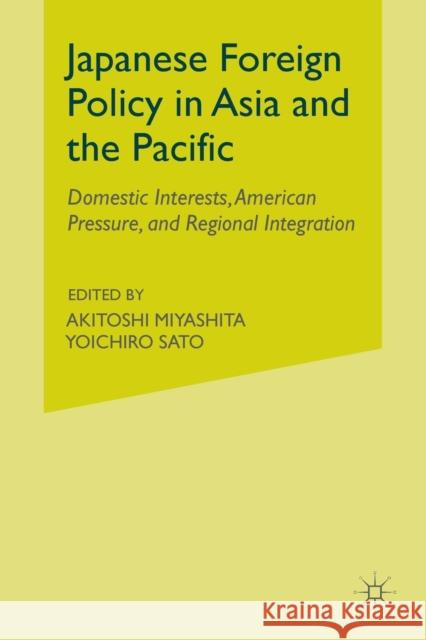 Japanese Foreign Policy in Asia and the Pacific

Domestic Interests, American Pressure, and Regional Integration

EDITED BY
AKITOSHI MIYASHITA
YOICHIRO SATO